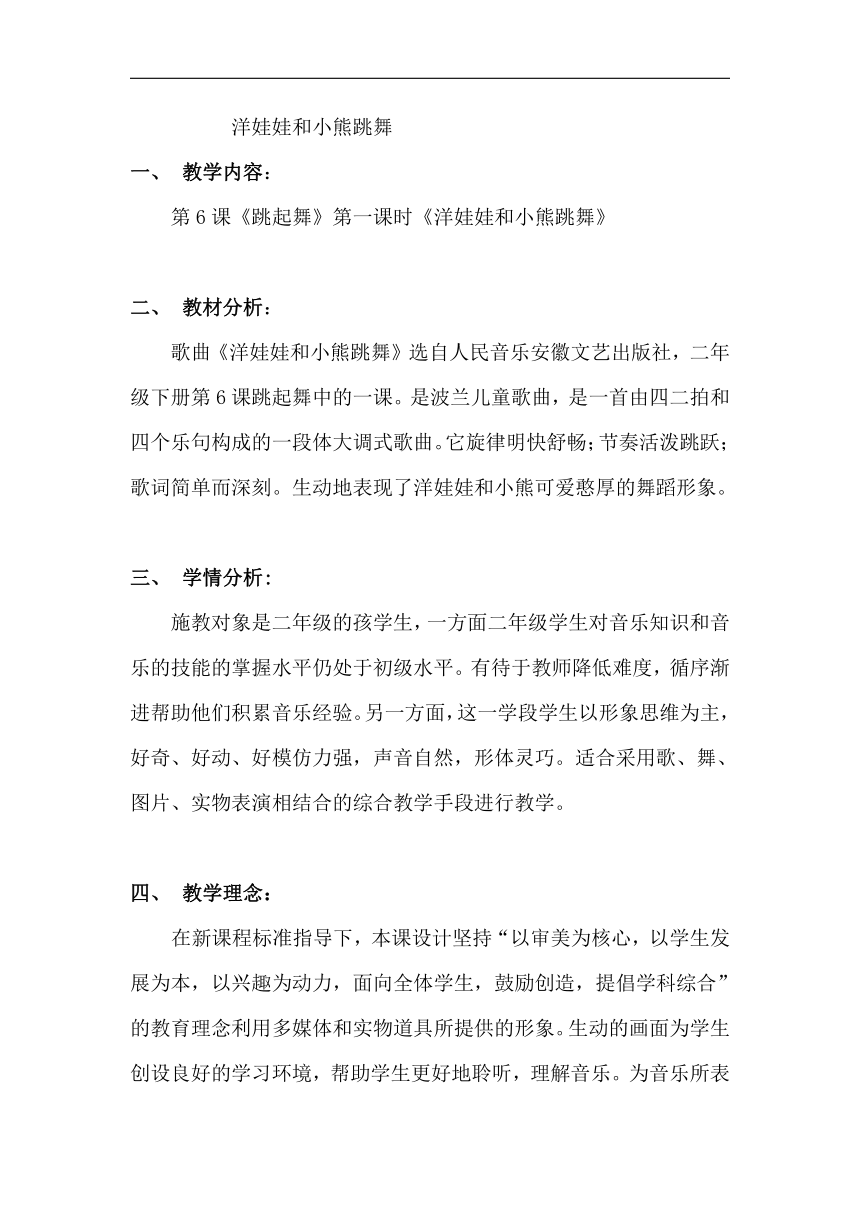 洋娃娃和小熊跳舞

一、 教学内容：

第 6 课《跳起舞》第一课时《洋娃娃和小熊跳舞》

二、 教材分析：

歌曲《洋娃娃和小熊跳舞》选自人民音乐安徽文艺出版社，二年级下册第 6 课跳起舞中的一课。是波兰儿童歌曲，是一首由四二拍和四个乐句构成的一段体大调式歌曲。它旋律明快舒畅；节奏活泼跳跃；歌词简单而深刻。生动地表现了洋娃娃和小熊可爱憨厚的舞蹈形象。

三、 学情分析：

施教对象是二年级的孩学生，一方面二年级学生对音乐知识和音乐的技能的掌握水平仍处于初级水平。有待于教师降低难度，循序渐进帮助他们积累音乐经验。另一方面，这一学段学生以形象思维为主，好奇、好动、好模仿力强，声音自然，形体灵巧。适合采用歌、舞、图片、实物表演相结合的综合教学手段进行教学。

四、 教学理念：

在新课程标准指导下，本课设计坚持“以审美为核心，以学生发展为本，以兴趣为动力，面向全体学生，鼓励创造，提倡学科综合”的教育理念利用多媒体和实物道具所提供的形象。生动的画面为学生创设良好的学习环境，帮助学生更好地聆听，理解音乐。为音乐所表